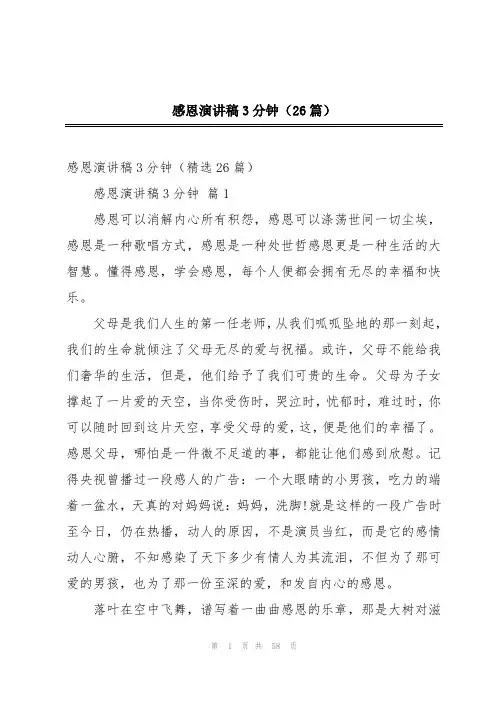 感恩演讲稿3分钟（26篇）

感恩演讲稿3分钟（精选26篇）

感恩演讲稿3分钟 篇1

感恩可以消解内心所有积怨，感恩可以涤荡世间一切尘埃，感恩是一种歌唱方式，感恩是一种处世哲感恩更是一种生活的大智慧。懂得感恩，学会感恩，每个人便都会拥有无尽的幸福和快乐。

父母是我们人生的第一任老师，从我们呱呱坠地的那一刻起，我们的生命就倾注了父母无尽的爱与祝福。或许，父母不能给我们奢华的生活，但是，他们给予了我们可贵的生命。父母为子女撑起了一片爱的天空，当你受伤时，哭泣时，忧郁时，难过时，你可以随时回到这片天空，享受父母的爱，这，便是他们的幸福了。感恩父母，哪怕是一件微不足道的事，都能让他们感到欣慰。记得央视曾播过一段感人的广告：一个大眼睛的小男孩，吃力的端着一盆水，天真的对妈妈说：妈妈，洗脚!就是这样的一段广告时至今日，仍在热播，动人的原因，不是演员当红，而是它的感情动人心腑，不知感染了天下多少有情人为其流泪，不但为了那可爱的男孩，也为了那一份至深的爱，和发自内心的感恩。

落叶在空中飞舞，谱写着一曲曲感恩的乐章，那是大树对滋

第 1 页 共 58 页